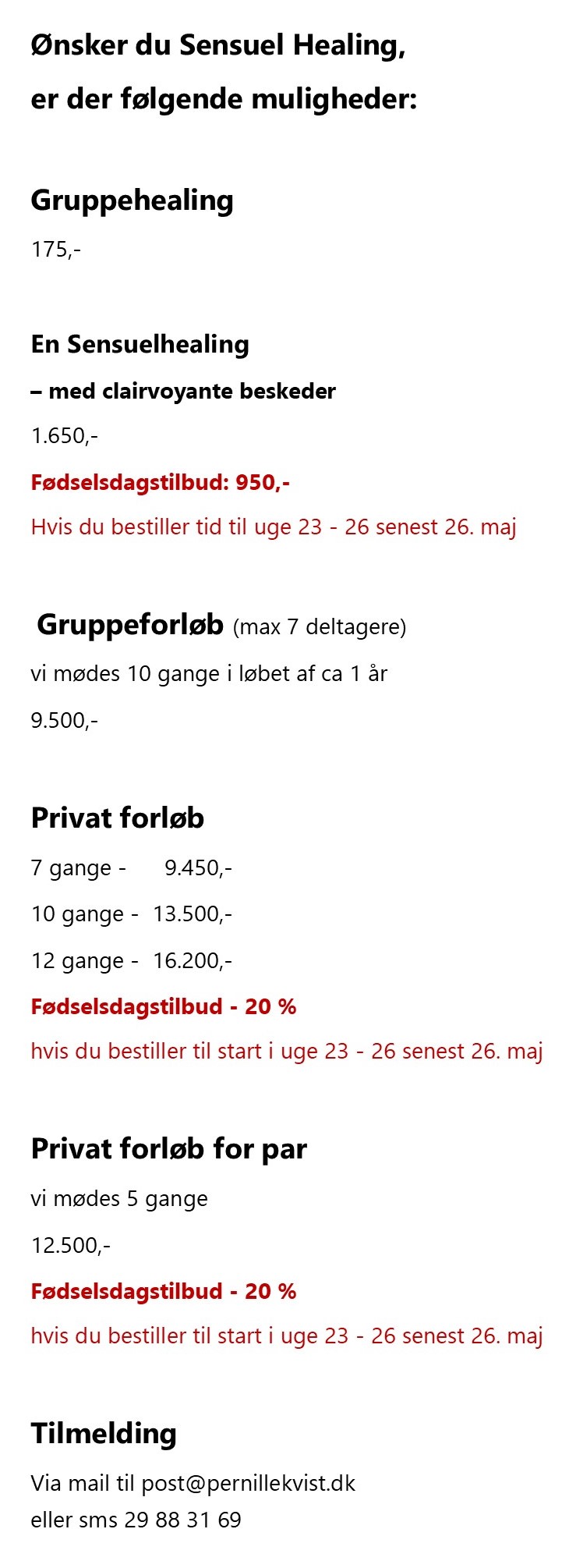 Ønsker du Sensuel Healing,

er der følgende muligheder:

Gruppehealing

175,-

En Sensuelhealing

– med clairvoyante beskeder

1.650,-

Fødselsdagstilbud: 950,-

Hvis du bestiller tid til uge 23 - 26 senest 26. maj

Gruppeforløb (max 7 deltagere)

vi mødes 10 gange i løbet af ca 1 år

9.500,-

Privat forløb

7 gange - 9.450,-

10 gange - 13.500,-

12 gange - 16.200,-

Fødselsdagstilbud - 20 %

hvis du bestiller til start i uge 23 - 26 senest 26. maj

Privat forløb for par

vi mødes 5 gange

12.500,-

Fødselsdagstilbud - 20 %

hvis du bestiller til start i uge 23 - 26 senest 26. maj

Tilmelding

Via mail til post@pernillekvist.dk
eller sms 29 88 31 69